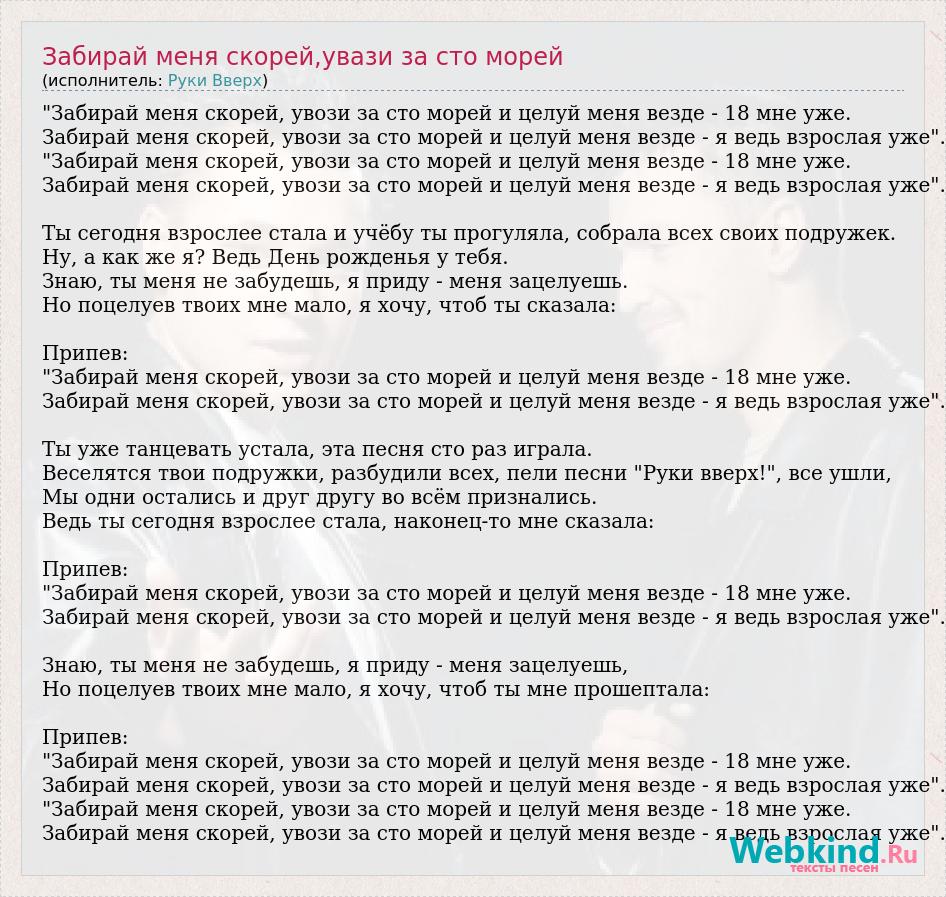 Забирай меня скорей,увази за сто морей
(исполнитель: Руки Вверх)

"Забирай меня скорей, увози за сто морей и целуй меня везде - 18 мне уже.
Забирай меня скорей, увози за сто морей и целуй меня везде - я ведь взрослая уже".
"Забирай меня скорей, увози за сто морей и целуй меня везде - 18 мне уже.
Забирай меня скорей, увози за сто морей и целуй меня везде - я ведь взрослая уже".

Ты сегодня взрослее стала и учёбу ты прогуляла, собрала всех своих подружек.
Ну, а как же я? Ведь День рожденья у тебя.
Знаю, ты меня не забудешь, я приду - меня зацелуешь.
Но поцелуев твоих мне мало, я хочу, чтоб ты сказала:

Припев:
"Забирай меня скорей, увози за сто морей и целуй меня везде - 18 мне уже.
Забирай меня скорей, увози за сто морей и целуй меня везде - я ведь взрослая уже".

Ты уже танцевать устала, эта песня сто раз играла.
Веселятся твои подружки, разбудили всех, пели песни "Руки вверх!", все ушли,
Мы одни остались и друг другу во всём признались.
Ведь ты сегодня взрослее стала, наконец-то мне сказала:

Припев:
"Забирай меня скорей, увози за сто морей и целуй меня везде - 18 мне уже.
Забирай меня скорей, увози за сто морей и целуй меня везде - я ведь взрослая уже".

Знаю, ты меня не забудешь, я приду - меня зацелуешь,
Но поцелуев твоих мне мало, я хочу, чтоб ты мне прошептала:

Припев:
"Забирай меня скорей, увози за сто морей и целуй меня везде - 18 мне уже.
Забирай меня скорей, увози за сто морей и целуй меня везде - я ведь взрослая уже".
"Забирай меня скорей, увози за сто морей и целуй меня везде - 18 мне уже.
Забирай меня скорей, увози за сто морей и целуй меня везде - я ведь взрослая уже".

Webkind.Ru
тексты песен